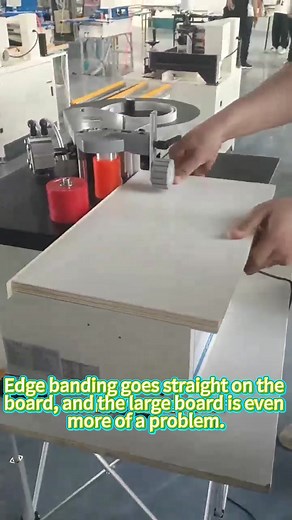 Edge banding goes straight on the board, and the large board is even more of a problem.